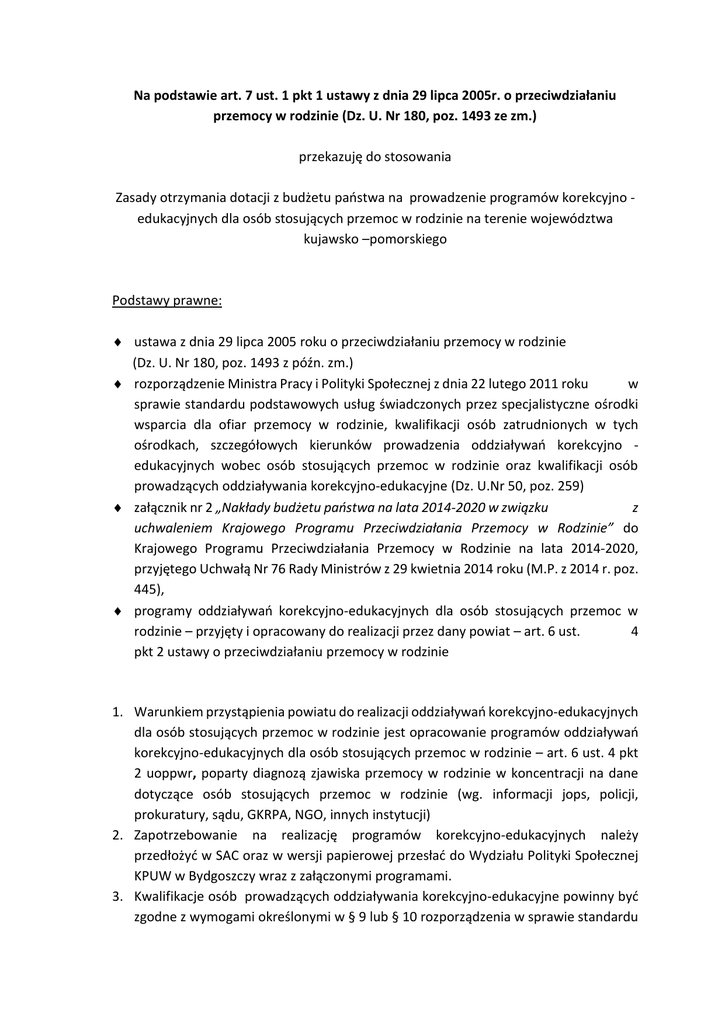 Na podstawie art. 7 ust. 1 pkt 1 ustawy z dnia 29 lipca 2005r. o przeciwdziałaniu przemocy w rodzinie (Dz. U. Nr 180, poz. 1493 ze zm.)

przekazuję do stosowania

Zasady otrzymania dotacji z budżetu państwa na prowadzenie programów korekcyjno - edukacyjnych dla osób stosujących przemoc w rodzinie na terenie województwa kujawsko –pomorskiego

Podstawy prawne:

♦ ustawa z dnia 29 lipca 2005 roku o przeciwdziałaniu przemocy w rodzinie (Dz. U. Nr 180, poz. 1493 z późn. zm.)
♦ rozporządzenie Ministra Pracy i Polityki Społecznej z dnia 22 lutego 2011 roku w sprawie standardu podstawowych usług świadczonych przez specjalistyczne ośrodki wsparcia dla ofiar przemocy w rodzinie, kwalifikacji osób zatrudnionych w tych ośrodkach, szczegółowych kierunków prowadzenia oddziaływań korekcyjno - edukacyjnych wobec osób stosujących przemoc w rodzinie oraz kwalifikacji osób prowadzących oddziaływania korekcyjno-edukacyjne (Dz. U.Nr 50, poz. 259)
♦ załącznik nr 2 „Nakłady budżetu państwa na lata 2014-2020 w związku z uchwaleniem Krajowego Programu Przeciwdziałania Przemocy w Rodzinie" do Krajowego Programu Przeciwdziałania Przemocy w Rodzinie na lata 2014-2020, przyjętego Uchwałą Nr 76 Rady Ministrów z 29 kwietnia 2014 roku (M.P. z 2014 r. poz. 445),
♦ programy oddziaływań korekcyjno-edukacyjnych dla osób stosujących przemoc w rodzinie – przyjęty i opracowany do realizacji przez dany powiat – art. 6 ust. 4 pkt 2 ustawy o przeciwdziałaniu przemocy w rodzinie

1. Warunkiem przystąpienia powiatu do realizacji oddziaływań korekcyjno-edukacyjnych dla osób stosujących przemoc w rodzinie jest opracowanie programów oddziaływań korekcyjno-edukacyjnych dla osób stosujących przemoc w rodzinie – art. 6 ust. 4 pkt 2 uoppwr, poparty diagnozą zjawiska przemocy w rodzinie w koncentracji na dane dotyczące osób stosujących przemoc w rodzinie (wg. informacji jops, policji, prokuratury, sądu, GKRPA, NGO, innych instytucji)
2. Zapotrzebowanie na realizację programów korekcyjno-edukacyjnych należy przedłożyć w SAC oraz w wersji papierowej przesłać do Wydziału Polityki Społecznej KPUW w Bydgoszczy wraz z załączonymi programami.
3. Kwalifikacje osób prowadzących oddziaływania korekcyjno-edukacyjne powinny być zgodne z wymogami określonymi w § 9 lub § 10 rozporządzenia w sprawie standardu